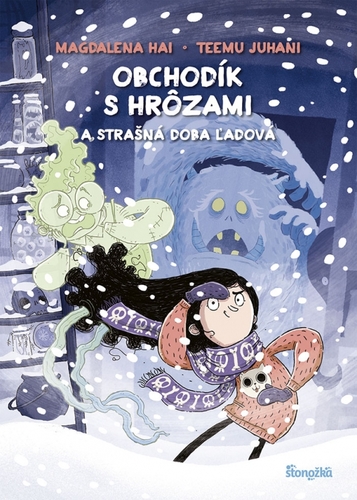 MAGDALENA HAI • TEEMU JUHANI

OBCHODÍK S HRÔZAMI

A STRAŠNÁ DOBA ĽADOVÁ

stonožka